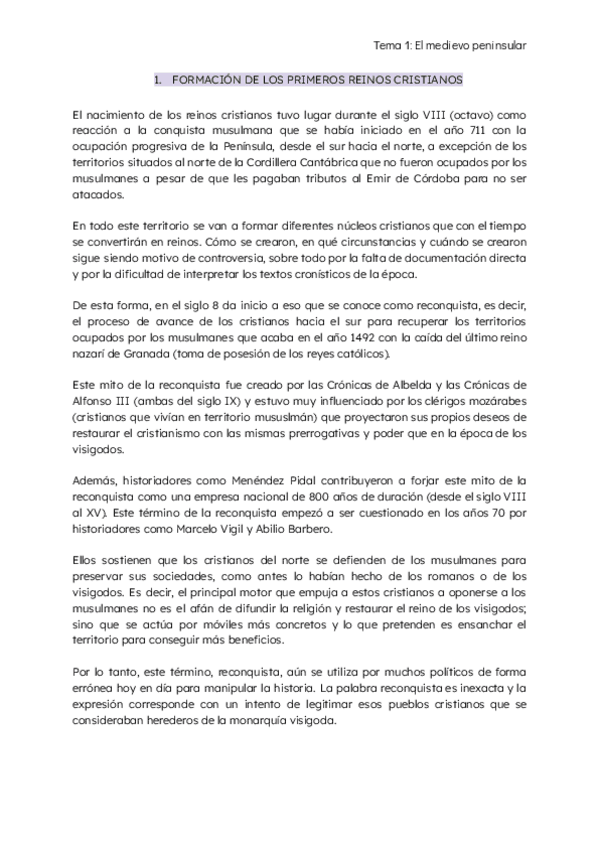 Tema 1: El medievo peninsular

1. FORMACIÓN DE LOS PRIMEROS REINOS CRISTIANOS

El nacimiento de los reinos cristianos tuvo lugar durante el siglo VIII (octavo) como reacción a la conquista musulmana que se había iniciado en el año 711 con la ocupación progresiva de la Península, desde el sur hacia el norte, a excepción de los territorios situados al norte de la Cordillera Cantábrica que no fueron ocupados por los musulmanes a pesar de que les pagaban tributos al Emir de Córdoba para no ser atacados.

En todo este territorio se van a formar diferentes núcleos cristianos que con el tiempo se convertirán en reinos. Cómo se crearon, en qué circunstancias y cuándo se crearon sigue siendo motivo de controversia, sobre todo por la falta de documentación directa y por la dificultad de interpretar los textos cronísticos de la época.

De esta forma, en el siglo 8 da inicio a eso que se conoce como reconquista, es decir, el proceso de avance de los cristianos hacia el sur para recuperar los territorios ocupados por los musulmanes que acaba en el año 1492 con la caída del último reino nazarí de Granada (toma de posesión de los reyes católicos).

Este mito de la reconquista fue creado por las Crónicas de Albelda y las Crónicas de Alfonso III (ambas del siglo IX) y estuvo muy influenciado por los clérigos mozárabes (cristianos que vivían en territorio mususlmán) que proyectaron sus propios deseos de restaurar el cristianismo con las mismas prerrogativas y poder que en la época de los visigodos.

Además, historiadores como Menéndez Pidal contribuyeron a forjar este mito de la reconquista como una empresa nacional de 800 años de duración (desde el siglo VIII al XV). Este término de la reconquista empezó a ser cuestionado en los años 70 por historiadores como Marcelo Vigil y Abilio Barbero.

Ellos sostienen que los cristianos del norte se defienden de los musulmanes para preservar sus sociedades, como antes lo habían hecho de los romanos o de los visigodos. Es decir, el principal motor que empuja a estos cristianos a oponerse a los musulmanes no es el afán de difundir la religión y restaurar el reino de los visigodos; sino que se actúa por móviles más concretos y lo que pretenden es ensanchar el territorio para conseguir más beneficios.

Por lo tanto, este término, reconquista, aún se utiliza por muchos políticos de forma errónea hoy en día para manipular la historia. La palabra reconquista es inexacta y la expresión corresponde con un intento de legitimar esos pueblos cristianos que se consideraban herederos de la monarquía visigoda.